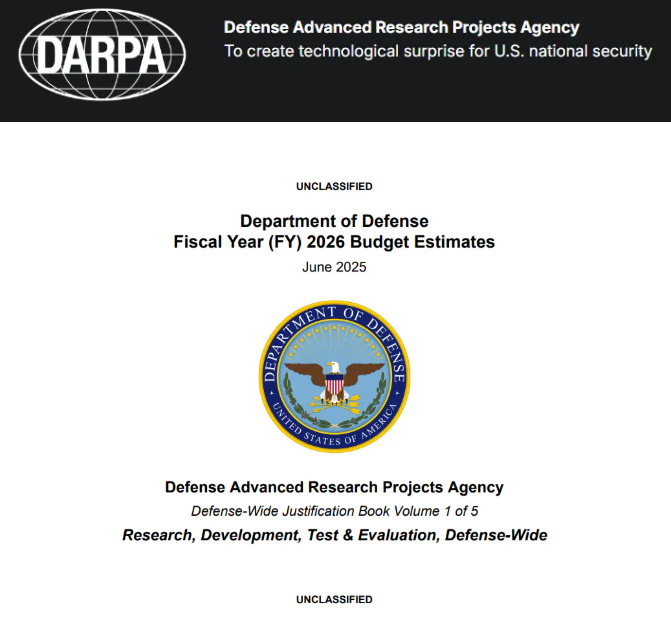 DARPA

Defense Advanced Research Projects Agency
To create technological surprise for U.S. national security

UNCLASSIFIED

Department of Defense
Fiscal Year (FY) 2026 Budget Estimates
June 2025

DEPARTMENT OF DEFENSE
UNITED STATES OF AMERICA

Defense Advanced Research Projects Agency
Defense-Wide Justification Book Volume 1 of 5
Research, Development, Test & Evaluation, Defense-Wide

UNCLASSIFIED